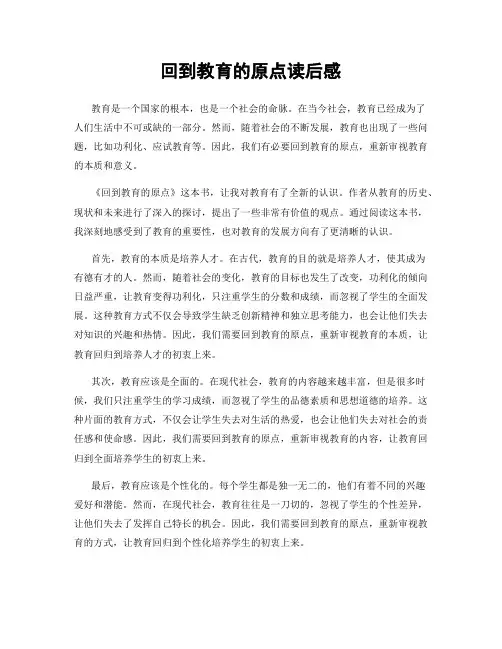 回到教育的原点读后感

教育是一个国家的根本，也是一个社会的命脉。在当今社会，教育已经成为了人们生活中不可或缺的一部分。然而，随着社会的不断发展，教育也出现了一些问题，比如功利化、应试教育等。因此，我们有必要回到教育的原点，重新审视教育的本质和意义。

《回到教育的原点》这本书，让我对教育有了全新的认识。作者从教育的历史、现状和未来进行了深入的探讨，提出了一些非常有价值的观点。通过阅读这本书，我深刻地感受到了教育的重要性，也对教育的发展方向有了更清晰的认识。

首先，教育的本质是培养人才。在古代，教育的目的就是培养人才，使其成为有德有才的人。然而，随着社会的变化，教育的目标也发生了改变，功利化的倾向日益严重，让教育变得功利化，只注重学生的分数和成绩，而忽视了学生的全面发展。这种教育方式不仅会导致学生缺乏创新精神和独立思考能力，也会让他们失去对知识的兴趣和热情。因此，我们需要回到教育的原点，重新审视教育的本质，让教育回归到培养人才的初衷上来。

其次，教育应该是全面的。在现代社会，教育的内容越来越丰富，但是很多时候，我们只注重学生的学习成绩，而忽视了学生的品德素质和思想道德的培养。这种片面的教育方式，不仅会让学生失去对生活的热爱，也会让他们失去对社会的责任感和使命感。因此，我们需要回到教育的原点，重新审视教育的内容，让教育回归到全面培养学生的初衷上来。

最后，教育应该是个性化的。每个学生都是独一无二的，他们有着不同的兴趣爱好和潜能。然而，在现代社会，教育往往是一刀切的，忽视了学生的个性差异，让他们失去了发挥自己特长的机会。因此，我们需要回到教育的原点，重新审视教育的方式，让教育回归到个性化培养学生的初衷上来。